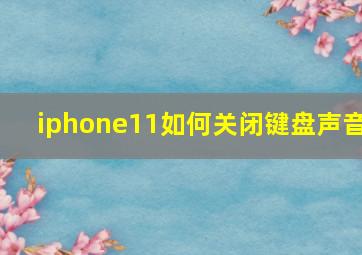 iphone11如何关闭键盘声音